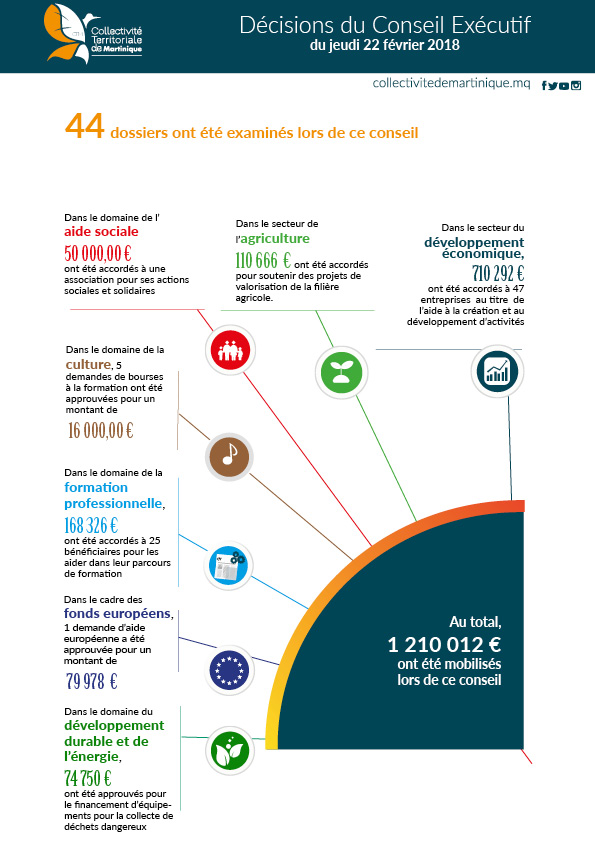 Collectivité Territoriale de Martinique

Décisions du Conseil Exécutif
du jeudi 22 février 2018

collectivitedemartinique.mq

44 dossiers ont été examinés lors de ce conseil

Dans le domaine de l' aide sociale
50 000,00 €
ont été accordés à une association pour ses actions sociales et solidaires

Dans le secteur de l'agriculture
110 666 € ont été accordés pour soutenir des projets de valorisation de la filière agricole.

Dans le secteur du développement économique,
710 292 €
ont été accordés à 47 entreprises au titre de l'aide à la création et au développement d'activités

Dans le domaine de la culture, 5 demandes de bourses à la formation ont été approuvées pour un montant de
16 000,00 €

Dans le domaine de la formation professionnelle,
168 326 €
ont été accordés à 25 bénéficiaires pour les aider dans leur parcours de formation

Dans le cadre des fonds européens, 1 demande d'aide européenne a été approuvée pour un montant de
79 978 €

Dans le domaine du développement durable et de l'énergie,
74 750 €
ont été approuvés pour le financement d'équipements pour la collecte de déchets dangereux

Au total,
1 210 012 €
ont été mobilisés lors de ce conseil